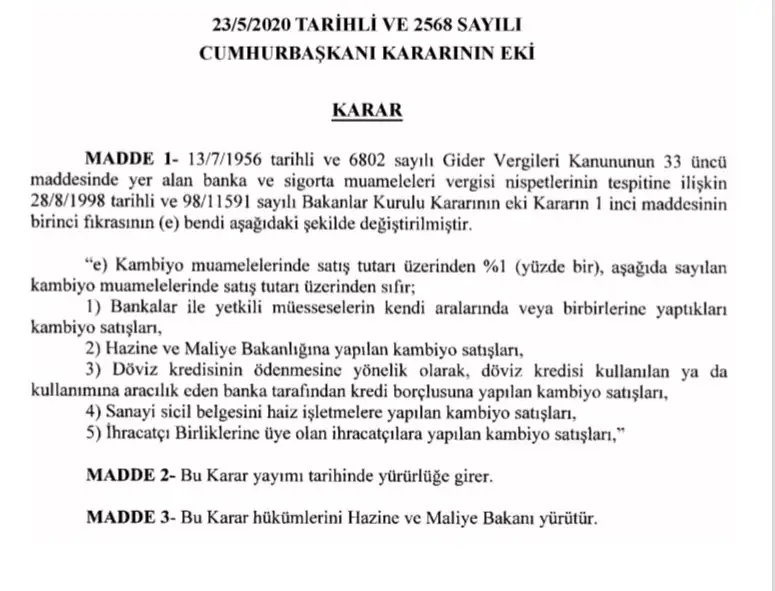 23/5/2020 TARİHLİ VE 2568 SAYILI
CUMHURBAŞKANI KARARININ EKİ

KARAR

MADDE 1- 13/7/1956 tarihli ve 6802 sayılı Gider Vergileri Kanununun 33 üncü maddesinde yer alan banka ve sigorta muameleleri vergisi nispetlerinin tespitine ilişkin 28/8/1998 tarihli ve 98/11591 sayılı Bakanlar Kurulu Kararının eki Kararın 1 inci maddesinin birinci fıkrasının (e) bendi aşağıdaki şekilde değiştirilmiştir.

"e) Kambiyo muamelelerinde satış tutarı üzerinden %1 (yüzde bir), aşağıda sayılan kambiyo muamelelerinde satış tutarı üzerinden sıfır;

1) Bankalar ile yetkili müesseselerin kendi aralarında veya birbirlerine yaptıkları kambiyo satışları,

2) Hazine ve Maliye Bakanlığına yapılan kambiyo satışları,

3) Döviz kredisinin ödenmesine yönelik olarak, döviz kredisi kullanılan ya da kullanımına aracılık eden banka tarafından kredi borçlusuna yapılan kambiyo satışları,

4) Sanayi sicil belgesini haiz işletmelere yapılan kambiyo satışları,

5) İhracatçı Birliklerine üye olan ihracatçılara yapılan kambiyo satışları,"

MADDE 2- Bu Karar yayımı tarihinde yürürlüğe girer.

MADDE 3- Bu Karar hükümlerini Hazine ve Maliye Bakanı yürütür.